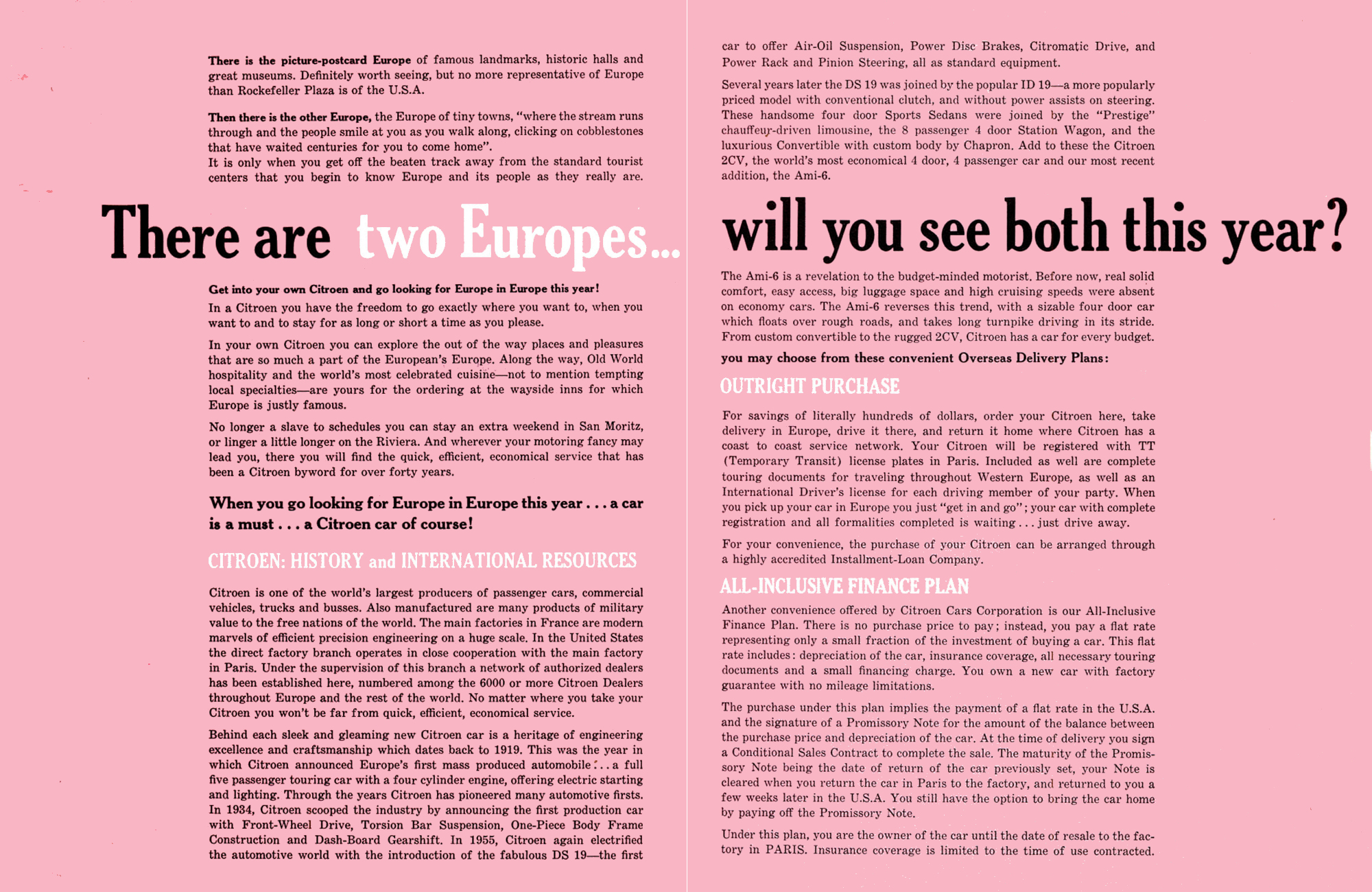 There is the picture-postcard Europe of famous landmarks, historic halls and great museums. Definitely worth seeing, but no more representative of Europe than Rockefeller Plaza is of the U.S.A.

Then there is the other Europe, the Europe of tiny towns, "where the stream runs through and the people smile at you as you walk along, clicking on cobblestones that have waited centuries for you to come home".
It is only when you get off the beaten track away from the standard tourist centers that you begin to know Europe and its people as they really are.

There are two Europes...

Get into your own Citroen and go looking for Europe in Europe this year!

In a Citroen you have the freedom to go exactly where you want to, when you want to and to stay for as long or short a time as you please.

In your own Citroen you can explore the out of the way places and pleasures that are so much a part of the European's Europe. Along the way, Old World hospitality and the world's most celebrated cuisine—not to mention tempting local specialties—are yours for the ordering at the wayside inns for which Europe is justly famous.

No longer a slave to schedules you can stay an extra weekend in San Moritz, or linger a little longer on the Riviera. And wherever your motoring fancy may lead you, there you will find the quick, efficient, economical service that has been a Citroen byword for over forty years.

When you go looking for Europe in Europe this year . . . a car is a must . . . a Citroen car of course!

CITROEN: HISTORY and INTERNATIONAL RESOURCES

Citroen is one of the world's largest producers of passenger cars, commercial vehicles, trucks and busses. Also manufactured are many products of military value to the free nations of the world. The main factories in France are modern marvels of efficient precision engineering on a huge scale. In the United States the direct factory branch operates in close cooperation with the main factory in Paris. Under the supervision of this branch a network of authorized dealers has been established here, numbered among the 6000 or more Citroen Dealers throughout Europe and the rest of the world. No matter where you take your Citroen you won't be far from quick, efficient, economical service.

Behind each sleek and gleaming new Citroen car is a heritage of engineering excellence and craftsmanship which dates back to 1919. This was the year in which Citroen announced Europe's first mass produced automobile . . . a full five passenger touring car with a four cylinder engine, offering electric starting and lighting. Through the years Citroen has pioneered many automotive firsts. In 1934, Citroen scooped the industry by announcing the first production car with Front-Wheel Drive, Torsion Bar Suspension, One-Piece Body Frame Construction and Dash-Board Gearshift. In 1955, Citroen again electrified the automotive world with the introduction of the fabulous DS 19—the first car to offer Air-Oil Suspension, Power Disc Brakes, Citromatic Drive, and Power Rack and Pinion Steering, all as standard equipment.

Several years later the DS 19 was joined by the popular ID 19—a more popularly priced model with conventional clutch, and without power assists on steering. These handsome four door Sports Sedans were joined by the "Prestige" chauffeur-driven limousine, the 8 passenger 4 door Station Wagon, and the luxurious Convertible with custom body by Chapron. Add to these the Citroen 2CV, the world's most economical 4 door, 4 passenger car and our most recent addition, the Ami-6.

will you see both this year?

The Ami-6 is a revelation to the budget-minded motorist. Before now, real solid comfort, easy access, big luggage space and high cruising speeds were absent on economy cars. The Ami-6 reverses this trend, with a sizable four door car which floats over rough roads, and takes long turnpike driving in its stride. From custom convertible to the rugged 2CV, Citroen has a car for every budget.

you may choose from these convenient Overseas Delivery Plans:

OUTRIGHT PURCHASE

For savings of literally hundreds of dollars, order your Citroen here, take delivery in Europe, drive it there, and return it home where Citroen has a coast to coast service network. Your Citroen will be registered with TT (Temporary Transit) license plates in Paris. Included as well are complete touring documents for traveling throughout Western Europe, as well as an International Driver's license for each driving member of your party. When you pick up your car in Europe you just "get in and go"; your car with complete registration and all formalities completed is waiting . . . just drive away.

For your convenience, the purchase of your Citroen can be arranged through a highly accredited Installment-Loan Company.

ALL-INCLUSIVE FINANCE PLAN

Another convenience offered by Citroen Cars Corporation is our All-Inclusive Finance Plan. There is no purchase price to pay; instead, you pay a flat rate representing only a small fraction of the investment of buying a car. This flat rate includes: depreciation of the car, insurance coverage, all necessary touring documents and a small financing charge. You own a new car with factory guarantee with no mileage limitations.

The purchase under this plan implies the payment of a flat rate in the U.S.A. and the signature of a Promissory Note for the amount of the balance between the purchase price and depreciation of the car. At the time of delivery you sign a Conditional Sales Contract to complete the sale. The maturity of the Promissory Note being the date of return of the car previously set, your Note is cleared when you return the car in Paris to the factory, and returned to you a few weeks later in the U.S.A. You still have the option to bring the car home by paying off the Promissory Note.

Under this plan, you are the owner of the car until the date of resale to the factory in PARIS. Insurance coverage is limited to the time of use contracted.